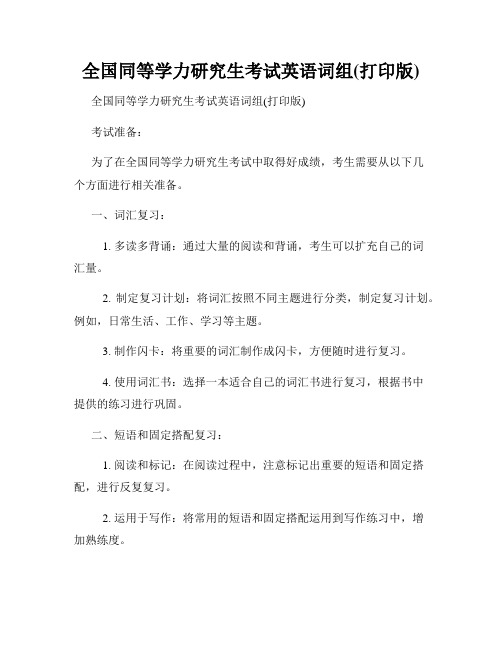 全国同等学力研究生考试英语词组(打印版)

全国同等学力研究生考试英语词组(打印版)

考试准备：

为了在全国同等学力研究生考试中取得好成绩，考生需要从以下几个方面进行相关准备。

一、词汇复习：

1. 多读多背诵：通过大量的阅读和背诵，考生可以扩充自己的词汇量。

2. 制定复习计划：将词汇按照不同主题进行分类，制定复习计划。例如，日常生活、工作、学习等主题。

3. 制作闪卡：将重要的词汇制作成闪卡，方便随时进行复习。

4. 使用词汇书：选择一本适合自己的词汇书进行复习，根据书中提供的练习进行巩固。

二、短语和固定搭配复习：

1. 阅读和标记：在阅读过程中，注意标记出重要的短语和固定搭配，进行反复复习。

2. 运用于写作：将常用的短语和固定搭配运用到写作练习中，增加熟练度。